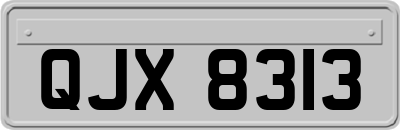 QJX 8313